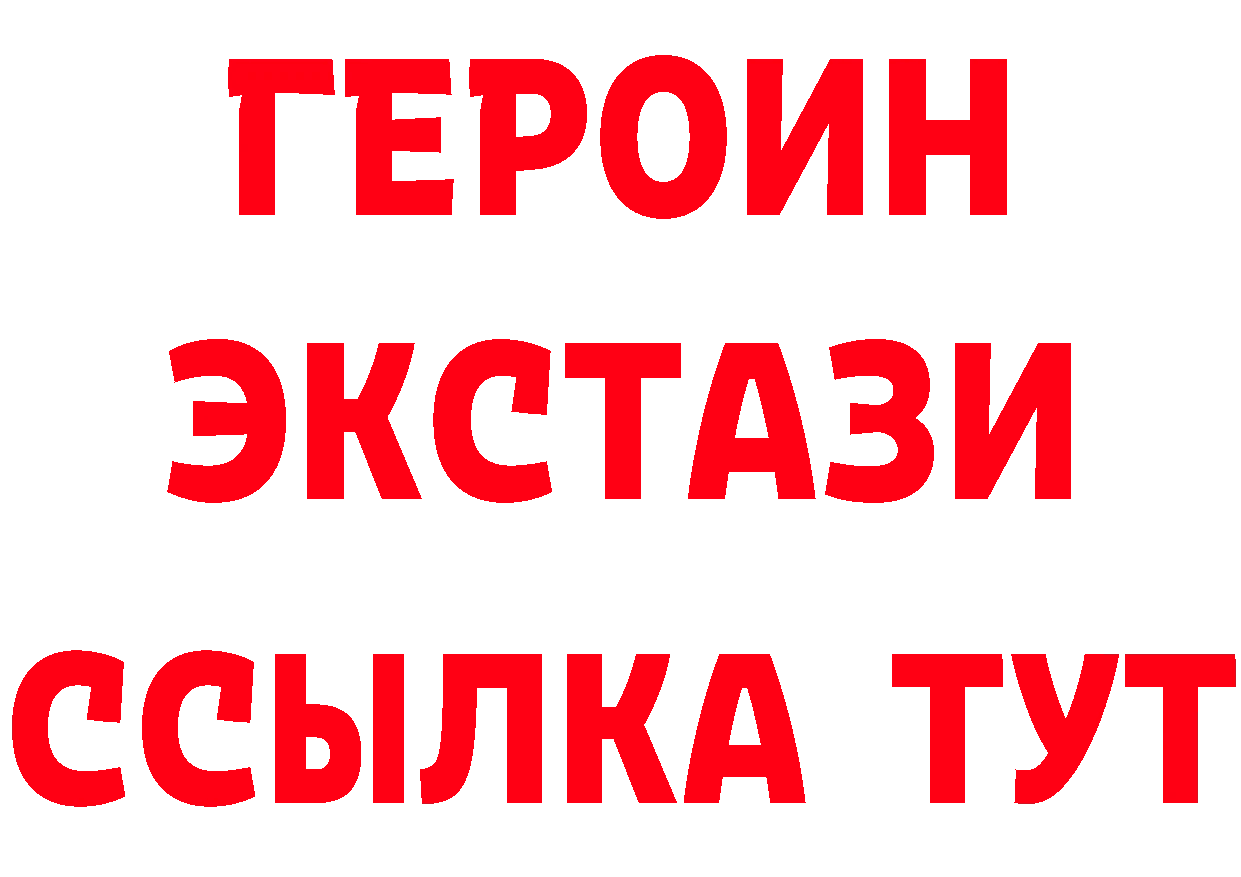 ГЕРОИН
ЭКСТАЗИ
ССЫЛКА ТУТ